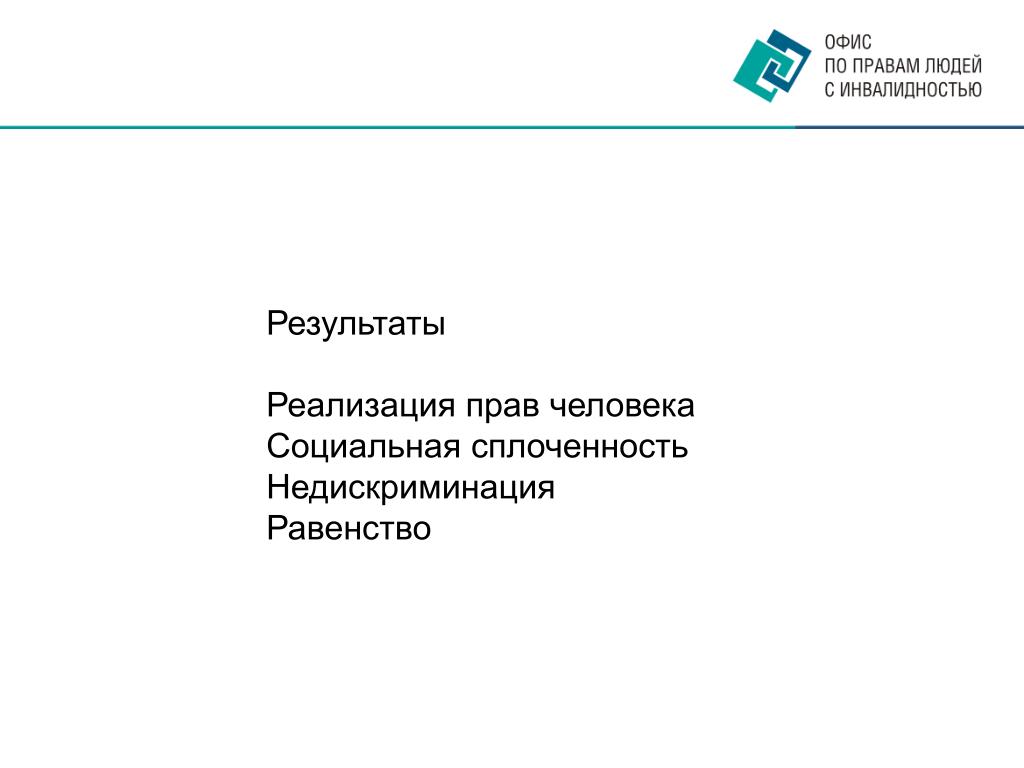 ОФИС
ПО ПРАВАМ ЛЮДЕЙ
С ИНВАЛИДНОСТЬЮ

Результаты

Реализация прав человека
Социальная сплоченность
Недискриминация
Равенство